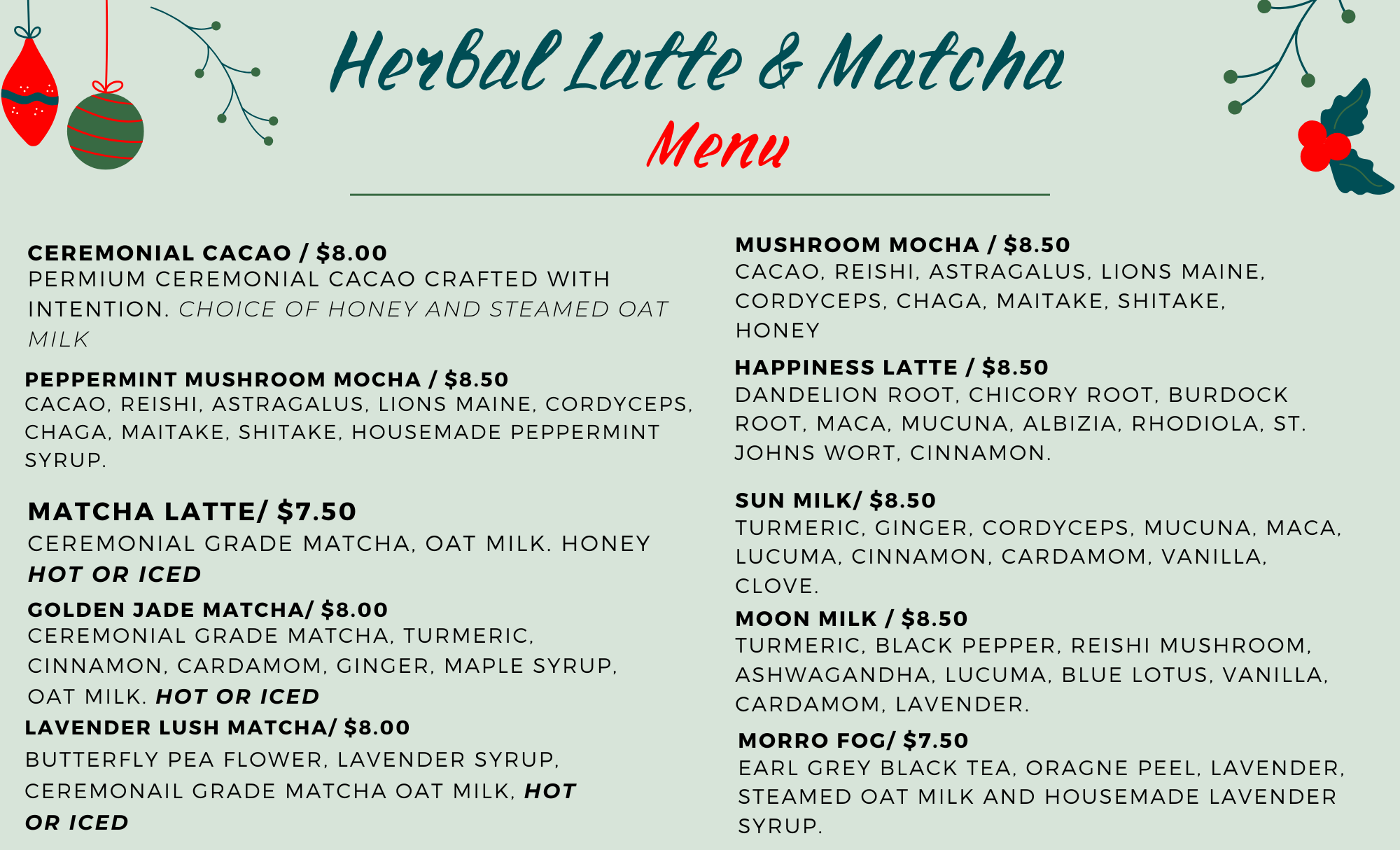 Herbal Latte & Matcha
Menu

CEREMONIAL CACAO / $8.00
PERMIUM CEREMONIAL CACAO CRAFTED WITH INTENTION. CHOICE OF HONEY AND STEAMED OAT MILK

PEPPERMINT MUSHROOM MOCHA / $8.50
CACAO, REISHI, ASTRAGALUS, LIONS MAINE, CORDYCEPS, CHAGA, MAITAKE, SHITAKE, HOUSEMADE PEPPERMINT SYRUP.

MATCHA LATTE/ $7.50
CEREMONIAL GRADE MATCHA, OAT MILK. HONEY
HOT OR ICED

GOLDEN JADE MATCHA/ $8.00
CEREMONIAL GRADE MATCHA, TURMERIC, CINNAMON, CARDAMOM, GINGER, MAPLE SYRUP, OAT MILK. HOT OR ICED

LAVENDER LUSH MATCHA/ $8.00
BUTTERFLY PEA FLOWER, LAVENDER SYRUP, CEREMONAIL GRADE MATCHA OAT MILK, HOT OR ICED

MUSHROOM MOCHA / $8.50
CACAO, REISHI, ASTRAGALUS, LIONS MAINE, CORDYCEPS, CHAGA, MAITAKE, SHITAKE, HONEY

HAPPINESS LATTE / $8.50
DANDELION ROOT, CHICORY ROOT, BURDOCK ROOT, MACA, MUCUNA, ALBIZIA, RHODIOLA, ST. JOHNS WORT, CINNAMON.

SUN MILK/ $8.50
TURMERIC, GINGER, CORDYCEPS, MUCUNA, MACA, LUCUMA, CINNAMON, CARDAMOM, VANILLA, CLOVE.

MOON MILK / $8.50
TURMERIC, BLACK PEPPER, REISHI MUSHROOM, ASHWAGANDHA, LUCUMA, BLUE LOTUS, VANILLA, CARDAMOM, LAVENDER.

MORRO FOG/ $7.50
EARL GREY BLACK TEA, ORAGNE PEEL, LAVENDER, STEAMED OAT MILK AND HOUSEMADE LAVENDER SYRUP.